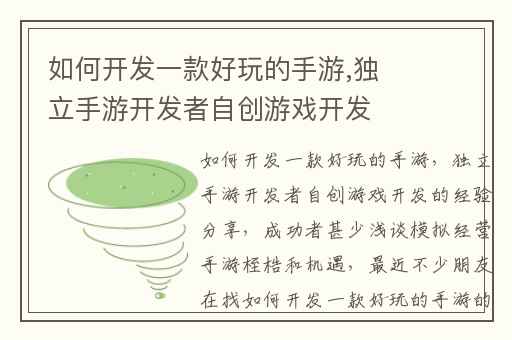 如何开发一款好玩的手游,独立手游开发者自创游戏开发

如何开发一款好玩的手游，独立手游开发者自创游戏开发的经验分享，成功者甚少浅谈模拟经营手游桎梏和机遇，最近不少朋友在找如何开发一款好玩的手游的